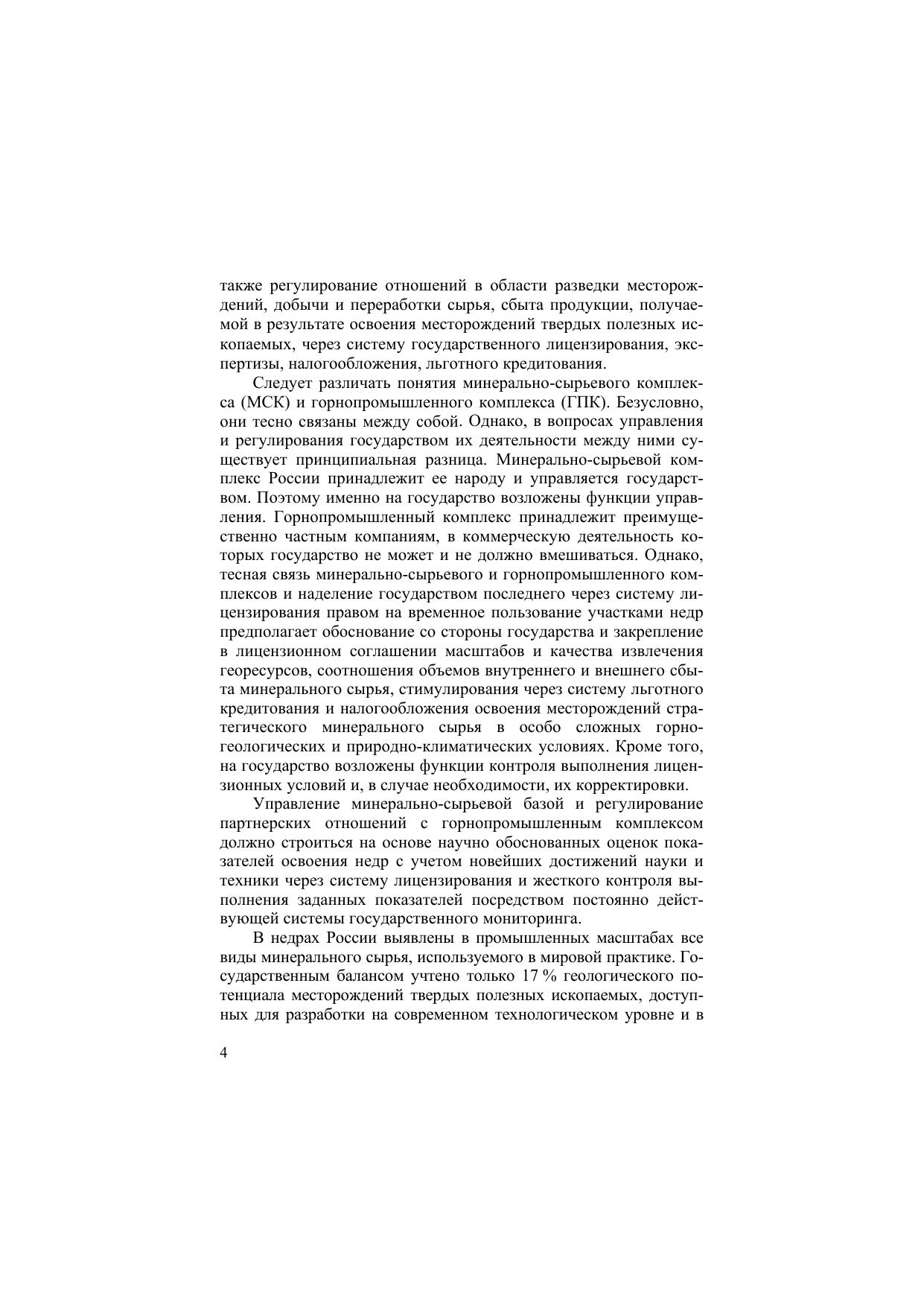 также регулирование отношений в области разведки месторождений, добычи и переработки сырья, сбыта продукции, получаемой в результате освоения месторождений твердых полезных ископаемых, через систему государственного лицензирования, экспертизы, налогообложения, льготного кредитования.

Следует различать понятия минерально-сырьевого комплекса (МСК) и горнопромышленного комплекса (ГПК). Безусловно, они тесно связаны между собой. Однако, в вопросах управления и регулирования государством их деятельности между ними существует принципиальная разница. Минерально-сырьевой комплекс России принадлежит ее народу и управляется государством. Поэтому именно на государство возложены функции управления. Горнопромышленный комплекс принадлежит преимущественно частным компаниям, в коммерческую деятельность которых государство не может и не должно вмешиваться. Однако, тесная связь минерально-сырьевого и горнопромышленного комплексов и наделение государством последнего через систему лицензирования правом на временное пользование участками недр предполагает обоснование со стороны государства и закрепление в лицензионном соглашении масштабов и качества извлечения георесурсов, соотношения объемов внутреннего и внешнего сбыта минерального сырья, стимулирования через систему льготного кредитования и налогообложения освоения месторождений стратегического минерального сырья в особо сложных горно-геологических и природно-климатических условиях. Кроме того, на государство возложены функции контроля выполнения лицензионных условий и, в случае необходимости, их корректировки.

Управление минерально-сырьевой базой и регулирование партнерских отношений с горнопромышленным комплексом должно строиться на основе научно обоснованных оценок показателей освоения недр с учетом новейших достижений науки и техники через систему лицензирования и жесткого контроля выполнения заданных показателей посредством постоянно действующей системы государственного мониторинга.

В недрах России выявлены в промышленных масштабах все виды минерального сырья, используемого в мировой практике. Государственным балансом учтено только 17 % геологического потенциала месторождений твердых полезных ископаемых, доступных для разработки на современном технологическом уровне и в

4